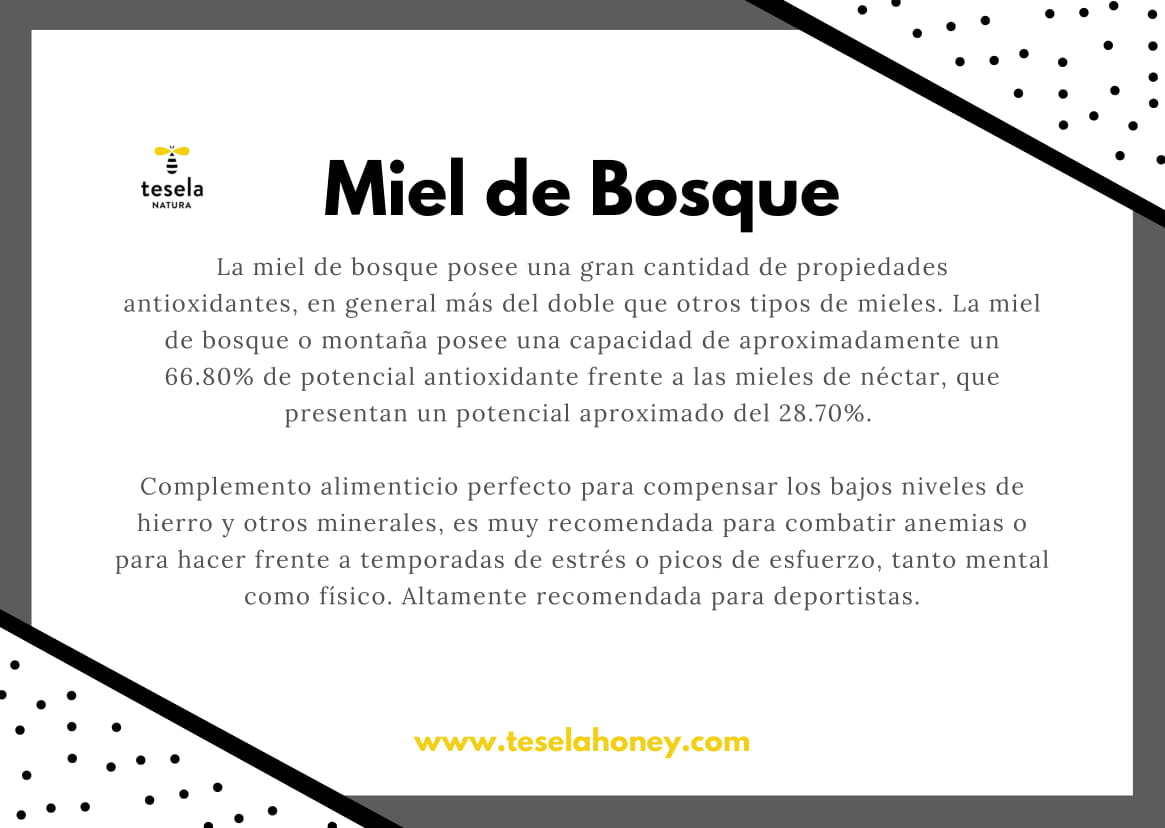 tesela
NATURA

Miel de Bosque

La miel de bosque posee una gran cantidad de propiedades antioxidantes, en general más del doble que otros tipos de mieles. La miel de bosque o montaña posee una capacidad de aproximadamente un 66.80% de potencial antioxidante frente a las mieles de néctar, que presentan un potencial aproximado del 28.70%.

Complemento alimenticio perfecto para compensar los bajos niveles de hierro y otros minerales, es muy recomendada para combatir anemias o para hacer frente a temporadas de estrés o picos de esfuerzo, tanto mental como físico. Altamente recomendada para deportistas.

www.teselahoney.com